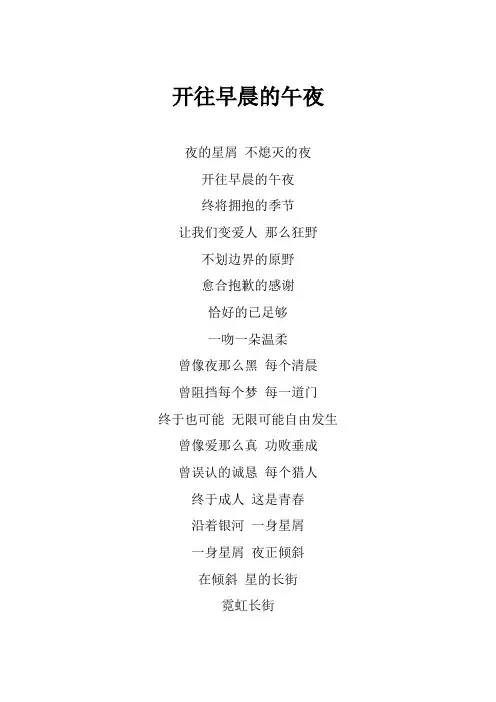 开往早晨的午夜

夜的星屑 不熄灭的夜
开往早晨的午夜
终将拥抱的季节
让我们变爱人 那么狂野
不划边界的原野
愈合抱歉的感谢
恰好的已足够
一吻一朵温柔
曾像夜那么黑 每个清晨
曾阻挡每个梦 每一道门
终于也可能 无限可能自由发生
曾像爱那么真 功败垂成
曾误认的诚恳 每个猎人
终于成人 这是青春
沿着银河 一身星屑
一身星屑 夜正倾斜
在倾斜 星的长街
霓虹长街